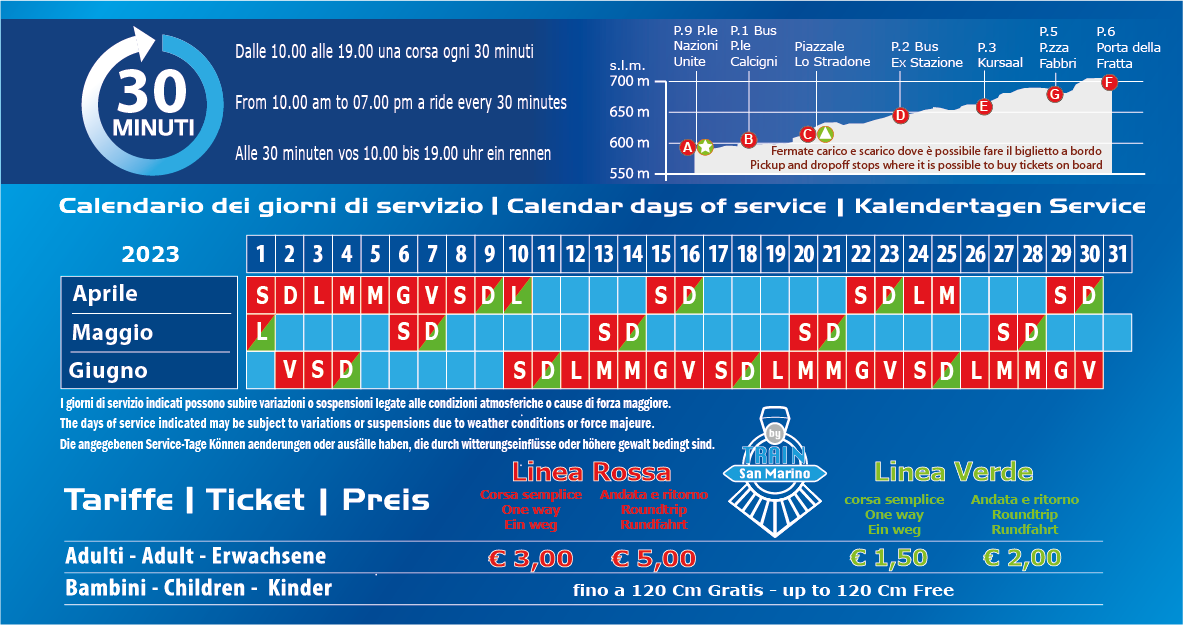 30 MINUTI

Dalle 10.00 alle 19.00 una corsa ogni 30 minuti

From 10.00 am to 07.00 pm a ride every 30 minutes

Alle 30 minuten vos 10.00 bis 19.00 uhr ein rennen

s.l.m.
700 m
650 m
600 m
550 m

P.9 P.le Nazioni Unite
P.1 Bus P.le Calcigni
Piazzale Lo Stradone
P.2 Bus Ex Stazione
P.3 Kursaal
P.5 P.zza Fabbri
P.6 Porta della Fratta

A B C D E G F

Fermate carico e scarico dove è possibile fare il biglietto a bordo
Pickup and dropoff stops where it is possible to buy tickets on board

Calendario dei giorni di servizio | Calendar days of service | Kalendertagen Service

| 2023 | 1 | 2 | 3 | 4 | 5 | 6 | 7 | 8 | 9 | 10 | 11 | 12 | 13 | 14 | 15 | 16 | 17 | 18 | 19 | 20 | 21 | 22 | 23 | 24 | 25 | 26 | 27 | 28 | 29 | 30 | 31 |
|---|---|---|---|---|---|---|---|---|---|---|---|---|---|---|---|---|---|---|---|---|---|---|---|---|---|---|---|---|---|---|---|
| Aprile | S | D | L | M | M | G | V | S | D | L | | | | | S | D | | | | | | S | D | L | M | | | | S | D | |
| Maggio | L | | | | | S | D | | | | | | S | D | | | | | | S | D | | | | | | S | D | | | |
| Giugno | | V | S | D | | | | | | S | D | L | M | M | G | V | S | D | L | M | M | G | V | S | D | L | M | M | G | V | |

I giorni di servizio indicati possono subire variazioni o sospensioni legate alle condizioni atmosferiche o cause di forza maggiore.
The days of service indicated may be subject to variations or suspensions due to weather conditions or force majeure.
Die angegebenen Service-Tage Können aenderungen oder ausfälle haben, die durch witterungseinflüsse oder höhere gewalt bedingt sind.

by TRAIN San Marino

Tariffe | Ticket | Preis

Linea Rossa
Corsa semplice One way Ein weg
Andata e ritorno Roundtrip Rundfahrt

Linea Verde
corsa semplice One way Ein weg
Andata e ritorno Roundtrip Rundfahrt

Adulti - Adult - Erwachsene € 3,00 € 5,00 € 1,50 € 2,00

Bambini - Children - Kinder fino a 120 Cm Gratis - up to 120 Cm Free